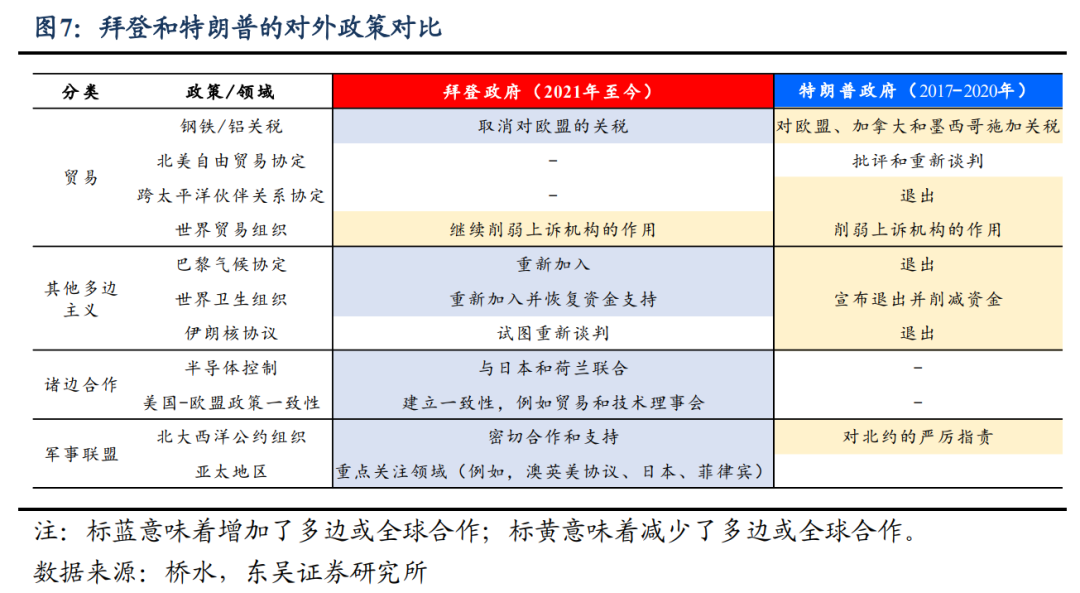 图7：拜登和特朗普的对外政策对比

| 分类 | 政策/领域 | 拜登政府（2021年至今） | 特朗普政府（2017-2020年） |
|---|---|---|---|
| 贸易 | 钢铁/铝关税 | 取消对欧盟的关税 | 对欧盟、加拿大和墨西哥施加关税 |
| | 北美自由贸易协定 | - | 批评和重新谈判 |
| | 跨太平洋伙伴关系协定 | - | 退出 |
| | 世界贸易组织 | 继续削弱上诉机构的作用 | 削弱上诉机构的作用 |
| 其他多边主义 | 巴黎气候协定 | 重新加入 | 退出 |
| | 世界卫生组织 | 重新加入并恢复资金支持 | 宣布退出并削减资金 |
| | 伊朗核协议 | 试图重新谈判 | 退出 |
| 诸边合作 | 半导体控制 | 与日本和荷兰联合 | - |
| | 美国-欧盟政策一致性 | 建立一致性，例如贸易和技术理事会 | - |
| 军事联盟 | 北大西洋公约组织 | 密切合作和支持 | 对北约的严厉指责 |
| | 亚太地区 | 重点关注领域（例如，澳英美协议、日本、菲律宾） | |

注：标蓝意味着增加了多边或全球合作；标黄意味着减少了多边或全球合作。
数据来源：桥水，东吴证券研究所